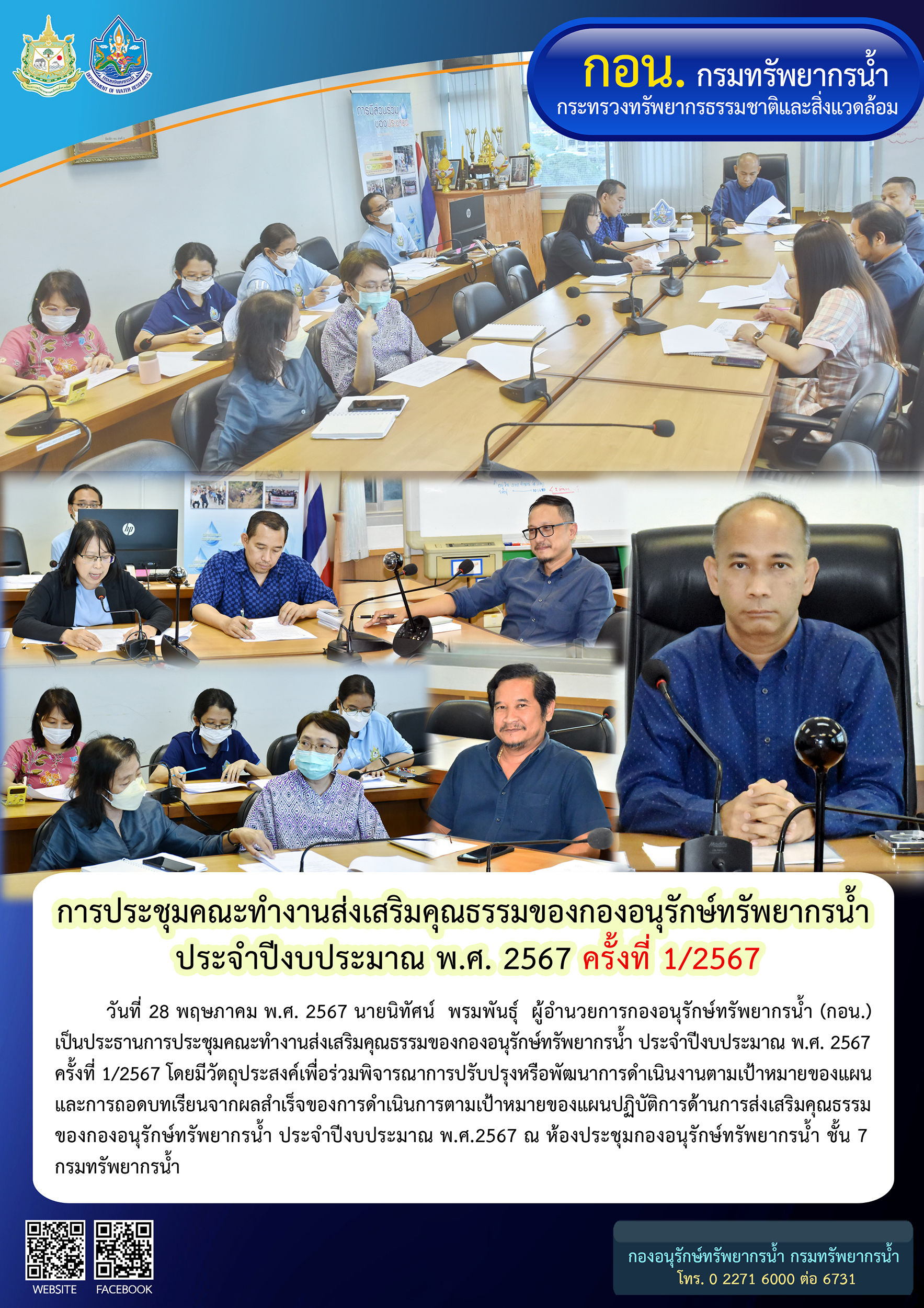 กอน. กรมทรัพยากรน้ำ
กระทรวงทรัพยากรธรรมชาติและสิ่งแวดล้อม

การประชุมคณะทำงานส่งเสริมคุณธรรมของกองอนุรักษ์ทรัพยากรน้ำ
ประจำปีงบประมาณ พ.ศ. 2567 ครั้งที่ 1/2567

วันที่ 28 พฤษภาคม พ.ศ. 2567 นายนิทัศน์ พรมพันธุ์ ผู้อำนวยการกองอนุรักษ์ทรัพยากรน้ำ (กอน.) เป็นประธานการประชุมคณะทำงานส่งเสริมคุณธรรมของกองอนุรักษ์ทรัพยากรน้ำ ประจำปีงบประมาณ พ.ศ. 2567 ครั้งที่ 1/2567 โดยมีวัตถุประสงค์เพื่อร่วมพิจารณาการปรับปรุงหรือพัฒนาการดำเนินงานตามเป้าหมายของแผนและการถอดบทเรียนจากผลสำเร็จของการดำเนินการตามเป้าหมายของแผนปฏิบัติการด้านการส่งเสริมคุณธรรมของกองอนุรักษ์ทรัพยากรน้ำ ประจำปีงบประมาณ พ.ศ.2567 ณ ห้องประชุมกองอนุรักษ์ทรัพยากรน้ำ ชั้น 7 กรมทรัพยากรน้ำ

WEBSITE
FACEBOOK

กองอนุรักษ์ทรัพยากรน้ำ กรมทรัพยากรน้ำ
โทร. 0 2271 6000 ต่อ 6731